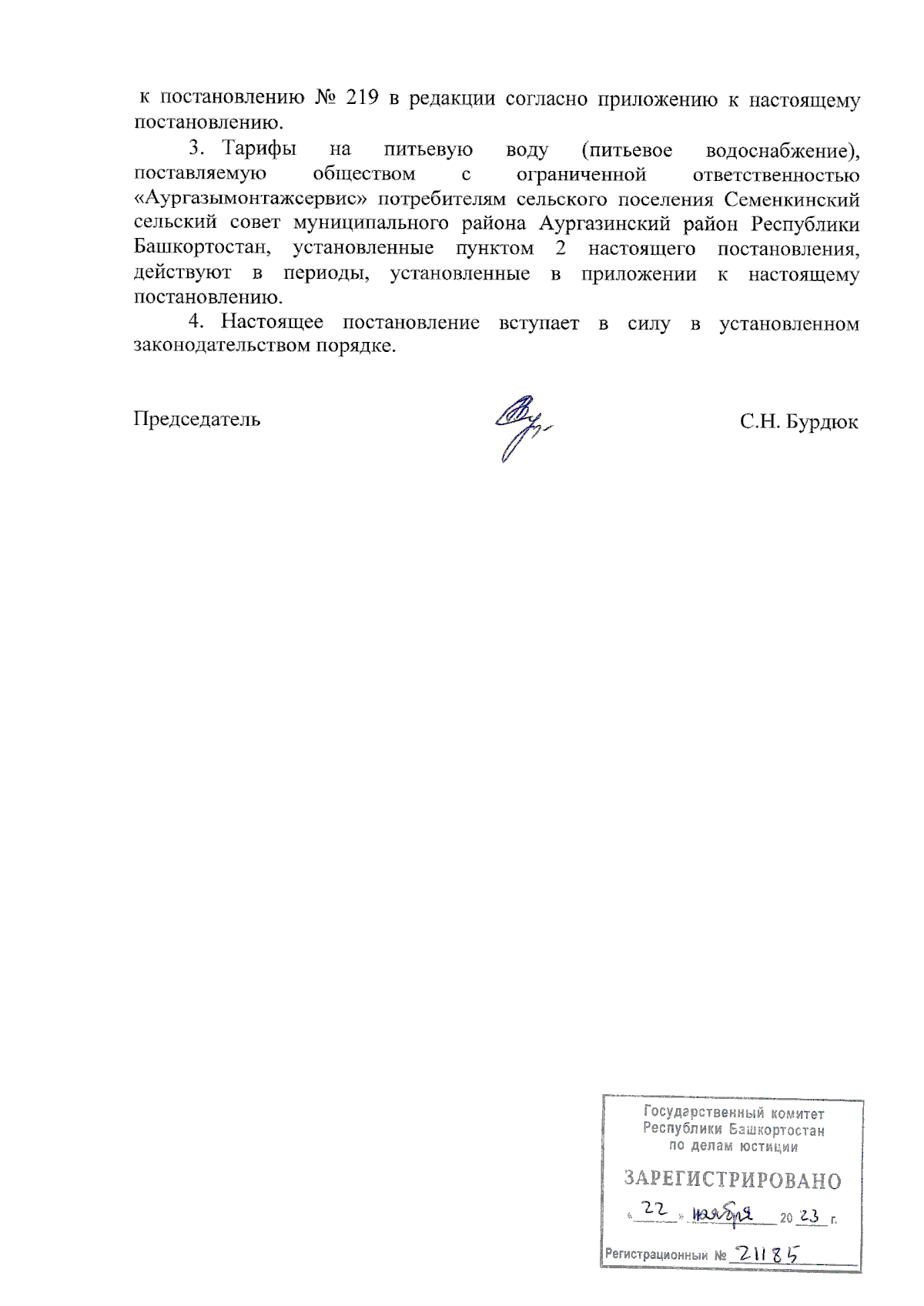 к постановлению № 219 в редакции согласно приложению к настоящему постановлению.

3. Тарифы на питьевую воду (питьевое водоснабжение), поставляемую обществом с ограниченной ответственностью «Аургазымонтажсервис» потребителям сельского поселения Семенкинский сельский совет муниципального района Аургазинский район Республики Башкортостан, установленные пунктом 2 настоящего постановления, действуют в периоды, установленные в приложении к настоящему постановлению.

4. Настоящее постановление вступает в силу в установленном законодательством порядке.

Председатель С.Н. Бурдюк

Государственный комитет Республики Башкортостан по делам юстиции

ЗАРЕГИСТРИРОВАНО

« 22 » ноября 20 23 г.

Регистрационный № 21185